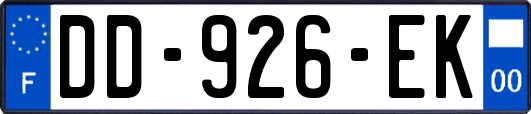 F
DD-926-EK
00